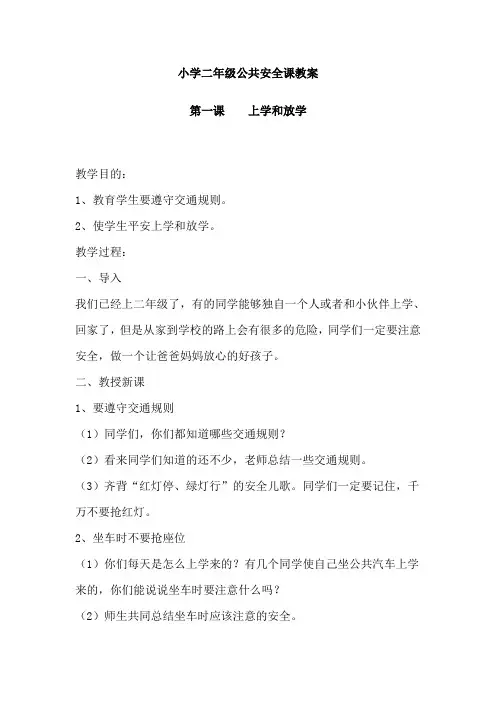 小学二年级公共安全课教案

第一课　　上学和放学

教学目的：

1、教育学生要遵守交通规则。

2、使学生平安上学和放学。

教学过程：

一、导入

我们已经上二年级了，有的同学能够独自一个人或者和小伙伴上学、回家了，但是从家到学校的路上会有很多的危险，同学们一定要注意安全，做一个让爸爸妈妈放心的好孩子。

二、教授新课

1、要遵守交通规则

（1）同学们，你们都知道哪些交通规则？

（2）看来同学们知道的还不少，老师总结一些交通规则。

（3）齐背“红灯停、绿灯行”的安全儿歌。同学们一定要记住，千万不要抢红灯。

2、坐车时不要抢座位

（1）你们每天是怎么上学来的？有几个同学使自己坐公共汽车上学来的，你们能说说坐车时要注意什么吗？

（2）师生共同总结坐车时应该注意的安全。